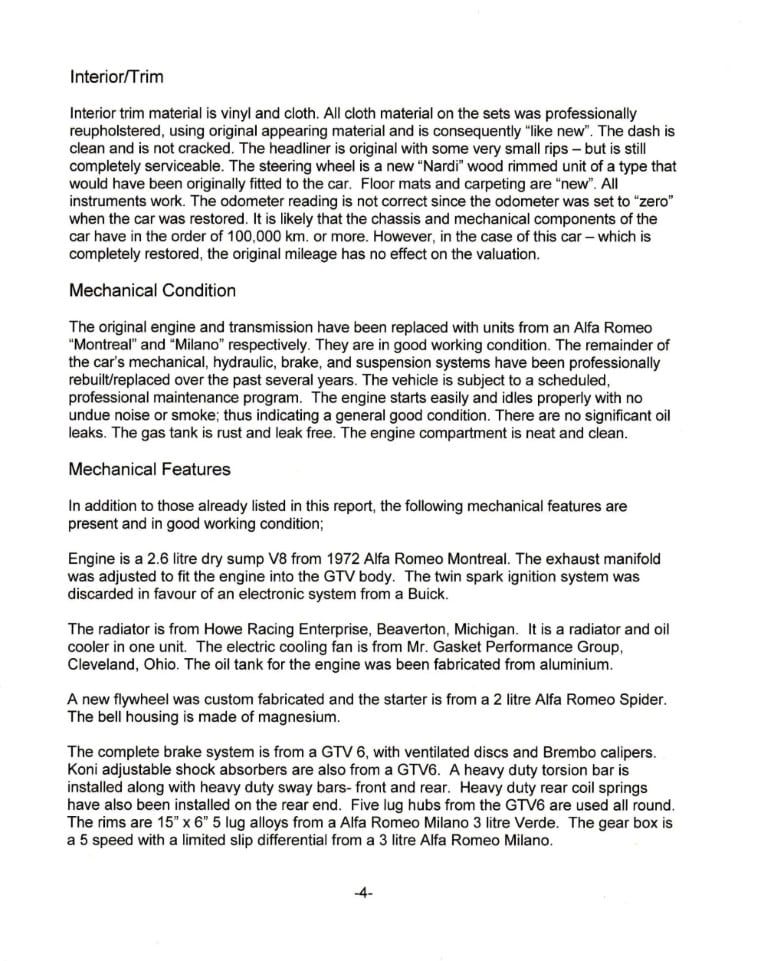 Interior/Trim

Interior trim material is vinyl and cloth. All cloth material on the sets was professionally reupholstered, using original appearing material and is consequently "like new". The dash is clean and is not cracked. The headliner is original with some very small rips – but is still completely serviceable. The steering wheel is a new "Nardi" wood rimmed unit of a type that would have been originally fitted to the car. Floor mats and carpeting are "new". All instruments work. The odometer reading is not correct since the odometer was set to "zero" when the car was restored. It is likely that the chassis and mechanical components of the car have in the order of 100,000 km. or more. However, in the case of this car – which is completely restored, the original mileage has no effect on the valuation.

Mechanical Condition

The original engine and transmission have been replaced with units from an Alfa Romeo "Montreal" and "Milano" respectively. They are in good working condition. The remainder of the car's mechanical, hydraulic, brake, and suspension systems have been professionally rebuilt/replaced over the past several years. The vehicle is subject to a scheduled, professional maintenance program. The engine starts easily and idles properly with no undue noise or smoke; thus indicating a general good condition. There are no significant oil leaks. The gas tank is rust and leak free. The engine compartment is neat and clean.

Mechanical Features

In addition to those already listed in this report, the following mechanical features are present and in good working condition;

Engine is a 2.6 litre dry sump V8 from 1972 Alfa Romeo Montreal. The exhaust manifold was adjusted to fit the engine into the GTV body. The twin spark ignition system was discarded in favour of an electronic system from a Buick.

The radiator is from Howe Racing Enterprise, Beaverton, Michigan. It is a radiator and oil cooler in one unit. The electric cooling fan is from Mr. Gasket Performance Group, Cleveland, Ohio. The oil tank for the engine was been fabricated from aluminium.

A new flywheel was custom fabricated and the starter is from a 2 litre Alfa Romeo Spider. The bell housing is made of magnesium.

The complete brake system is from a GTV 6, with ventilated discs and Brembo calipers. Koni adjustable shock absorbers are also from a GTV6. A heavy duty torsion bar is installed along with heavy duty sway bars- front and rear. Heavy duty rear coil springs have also been installed on the rear end. Five lug hubs from the GTV6 are used all round. The rims are 15" x 6" 5 lug alloys from a Alfa Romeo Milano 3 litre Verde. The gear box is a 5 speed with a limited slip differential from a 3 litre Alfa Romeo Milano.

-4-